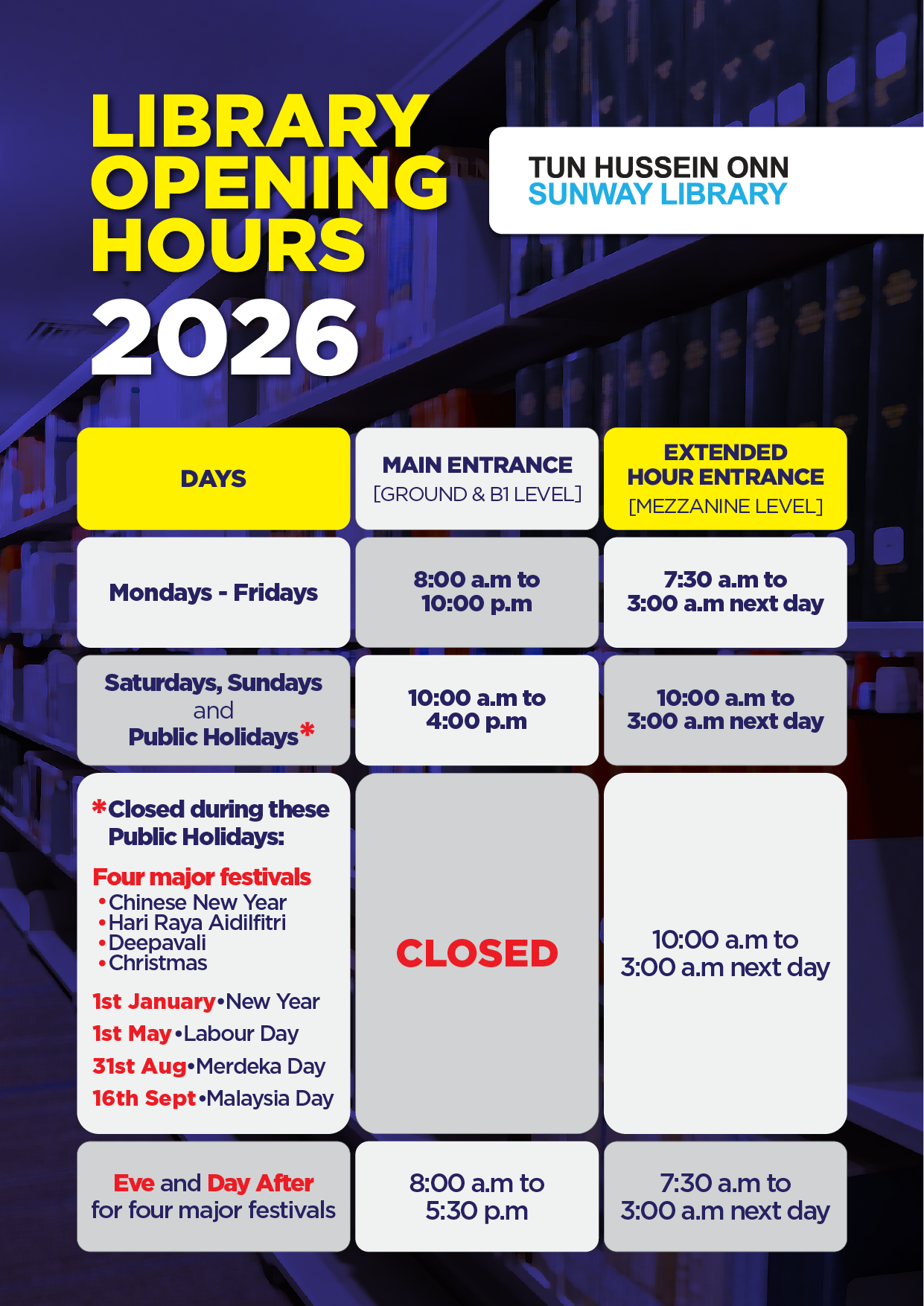 LIBRARY OPENING HOURS 2026

TUN HUSSEIN ONN
SUNWAY LIBRARY

| DAYS | MAIN ENTRANCE [GROUND & B1 LEVEL] | EXTENDED HOUR ENTRANCE [MEZZANINE LEVEL] |
|---|---|---|
| Mondays - Fridays | 8:00 a.m to 10:00 p.m | 7:30 a.m to 3:00 a.m next day |
| Saturdays, Sundays and Public Holidays* | 10:00 a.m to 4:00 p.m | 10:00 a.m to 3:00 a.m next day |
| *Closed during these Public Holidays: Four major festivals •Chinese New Year •Hari Raya Aidilfitri •Deepavali •Christmas 1st January•New Year 1st May•Labour Day 31st Aug•Merdeka Day 16th Sept•Malaysia Day | CLOSED | 10:00 a.m to 3:00 a.m next day |
| Eve and Day After for four major festivals | 8:00 a.m to 5:30 p.m | 7:30 a.m to 3:00 a.m next day |